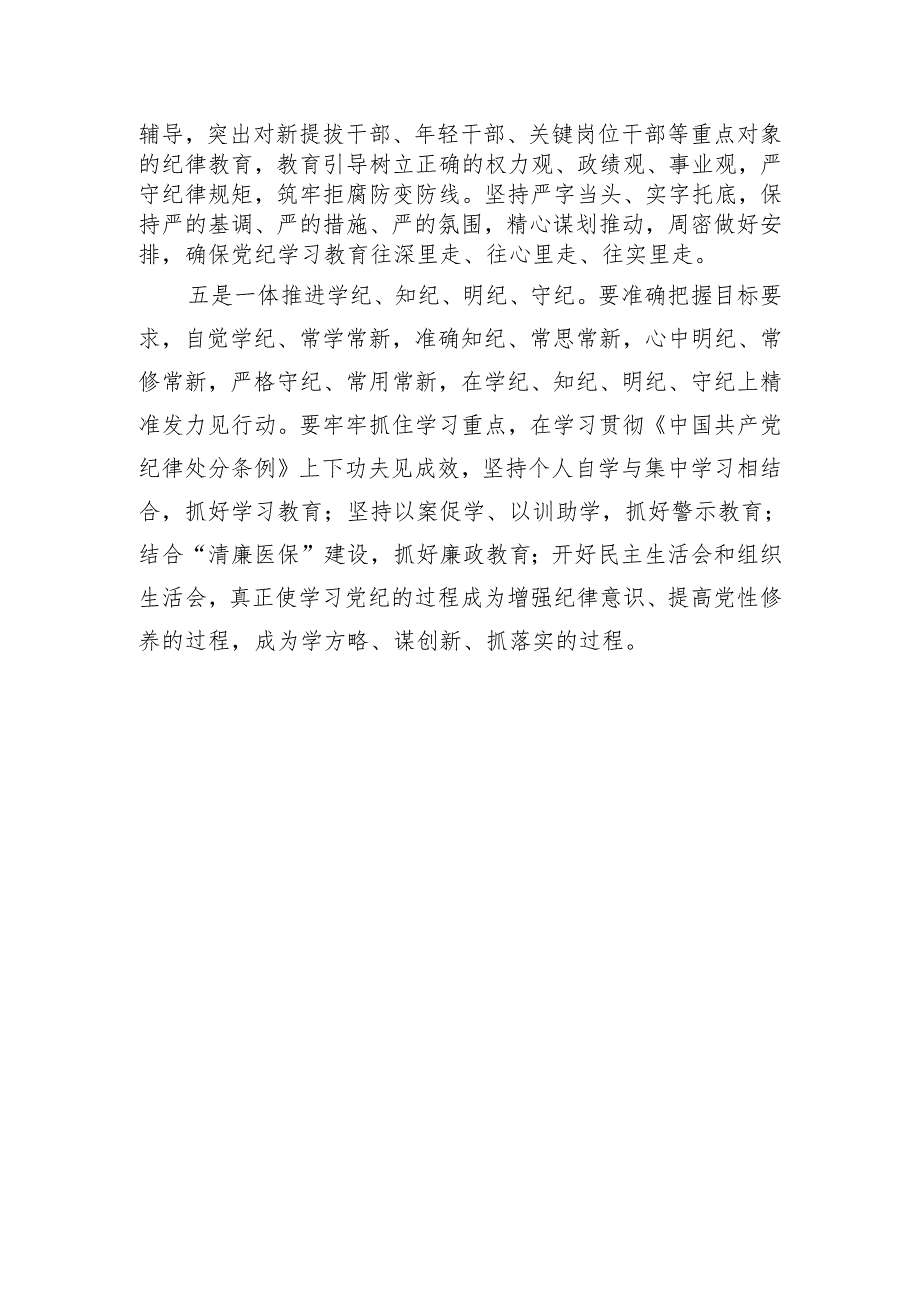 辅导，突出对新提拔干部、年轻干部、关键岗位干部等重点对象的纪律教育，教育引导树立正确的权力观、政绩观、事业观，严守纪律规矩，筑牢拒腐防变防线。坚持严字当头、实字托底，保持严的基调、严的措施、严的氛围，精心谋划推动，周密做好安排，确保党纪学习教育往深里走、往心里走、往实里走。

五是一体推进学纪、知纪、明纪、守纪。要准确把握目标要求，自觉学纪、常学常新，准确知纪、常思常新，心中明纪、常修常新，严格守纪、常用常新，在学纪、知纪、明纪、守纪上精准发力见行动。要牢牢抓住学习重点，在学习贯彻《中国共产党纪律处分条例》上下功夫见成效，坚持个人自学与集中学习相结合，抓好学习教育；坚持以案促学、以训助学，抓好警示教育；结合“清廉医保”建设，抓好廉政教育；开好民主生活会和组织生活会，真正使学习党纪的过程成为增强纪律意识、提高党性修养的过程，成为学方略、谋创新、抓落实的过程。